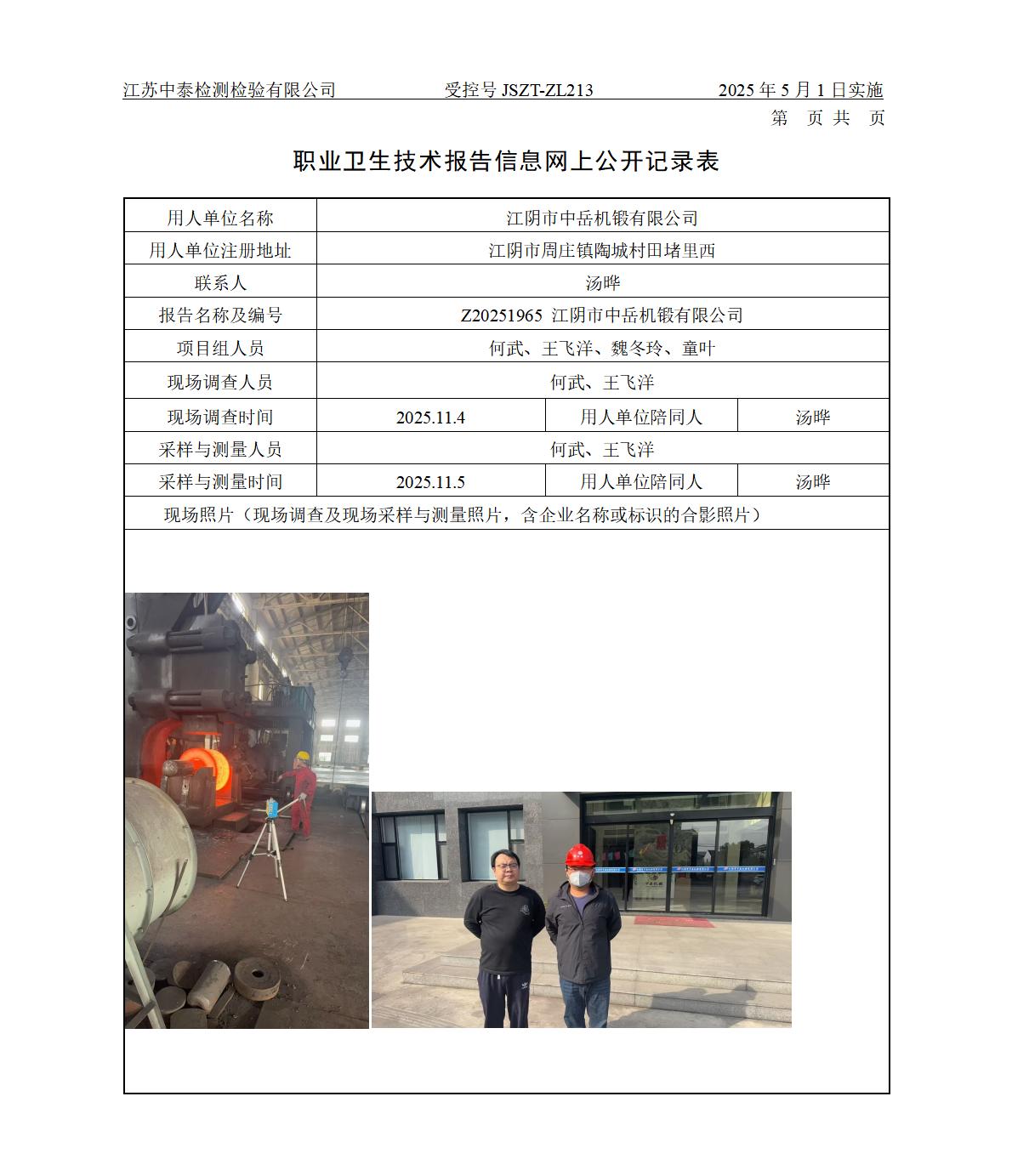 江苏中泰检测检验有限公司　　受控号 JSZT-ZL213　　2025 年 5 月 1 日实施

第　页 共　页

职业卫生技术报告信息网上公开记录表

| 用人单位名称 | 江阴市中岳机锻有限公司 | | |
|---|---|---|---|
| 用人单位注册地址 | 江阴市周庄镇陶城村田堵里西 | | |
| 联系人 | 汤晔 | | |
| 报告名称及编号 | Z20251965 江阴市中岳机锻有限公司 | | |
| 项目组人员 | 何武、王飞洋、魏冬玲、童叶 | | |
| 现场调查人员 | 何武、王飞洋 | | |
| 现场调查时间 | 2025.11.4 | 用人单位陪同人 | 汤晔 |
| 采样与测量人员 | 何武、王飞洋 | | |
| 采样与测量时间 | 2025.11.5 | 用人单位陪同人 | 汤晔 |
| 现场照片（现场调查及现场采样与测量照片，含企业名称或标识的合影照片） | | | |